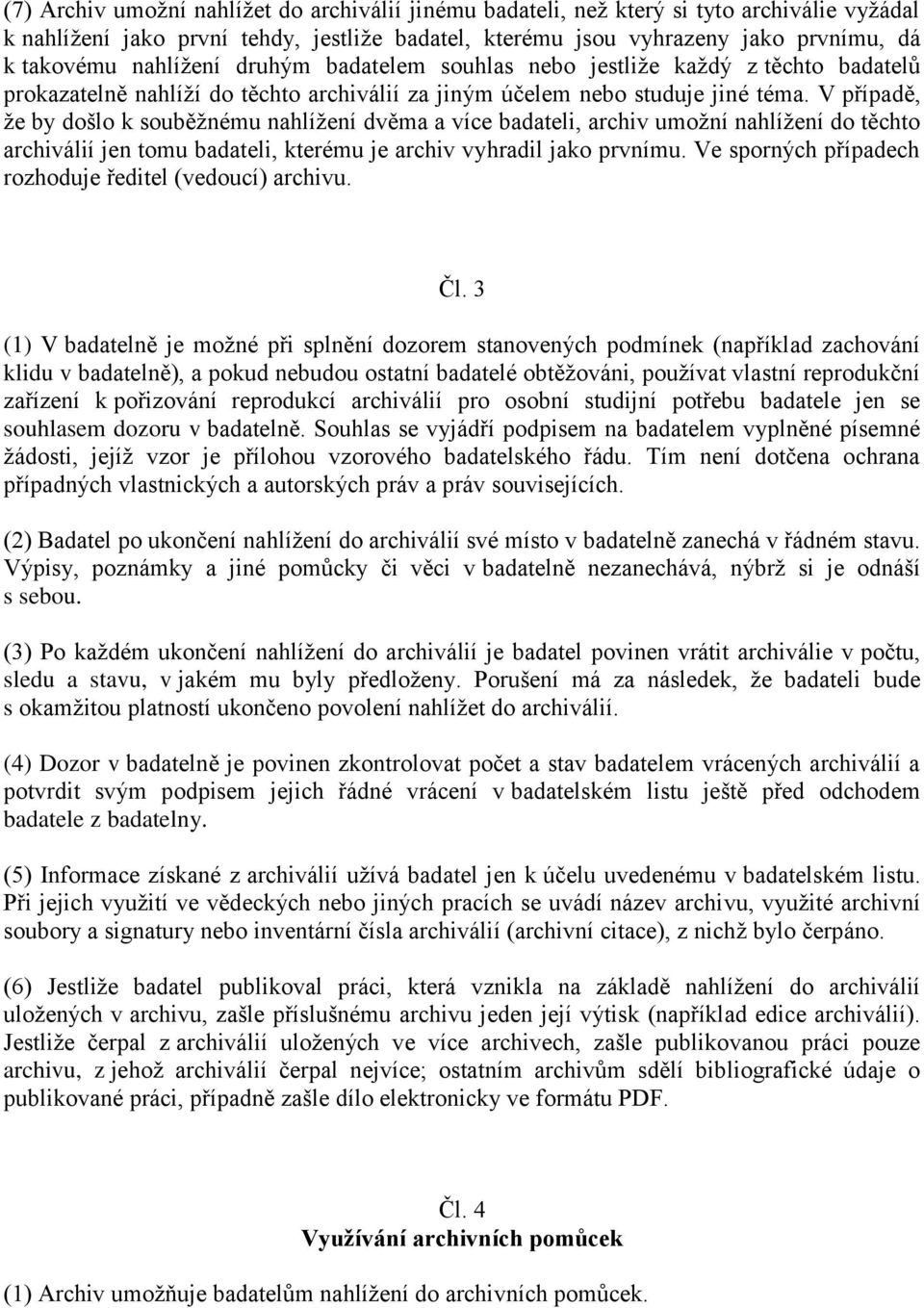 (7) Archiv umožní nahlížet do archiválií jinému badateli, než který si tyto archiválie vyžádal k nahlížení jako první tehdy, jestliže badatel, kterému jsou vyhrazeny jako prvnímu, dá k takovému nahlížení druhým badatelem souhlas nebo jestliže každý z těchto badatelů prokazatelně nahlíží do těchto archiválií za jiným účelem nebo studuje jiné téma. V případě, že by došlo k souběžnému nahlížení dvěma a více badateli, archiv umožní nahlížení do těchto archiválií jen tomu badateli, kterému je archiv vyhradil jako prvnímu. Ve sporných případech rozhoduje ředitel (vedoucí) archivu.

Čl. 3

(1) V badatelně je možné při splnění dozorem stanovených podmínek (například zachování klidu v badatelně), a pokud nebudou ostatní badatelé obtěžováni, používat vlastní reprodukční zařízení k pořizování reprodukcí archiválií pro osobní studijní potřebu badatele jen se souhlasem dozoru v badatelně. Souhlas se vyjádří podpisem na badatelem vyplněné písemné žádosti, jejíž vzor je přílohou vzorového badatelského řádu. Tím není dotčena ochrana případných vlastnických a autorských práv a práv souvisejících.

(2) Badatel po ukončení nahlížení do archiválií své místo v badatelně zanechá v řádném stavu. Výpisy, poznámky a jiné pomůcky či věci v badatelně nezanechává, nýbrž si je odnáší s sebou.

(3) Po každém ukončení nahlížení do archiválií je badatel povinen vrátit archiválie v počtu, sledu a stavu, v jakém mu byly předloženy. Porušení má za následek, že badateli bude s okamžitou platností ukončeno povolení nahlížet do archiválií.

(4) Dozor v badatelně je povinen zkontrolovat počet a stav badatelem vrácených archiválií a potvrdit svým podpisem jejich řádné vrácení v badatelském listu ještě před odchodem badatele z badatelny.

(5) Informace získané z archiválií užívá badatel jen k účelu uvedenému v badatelském listu. Při jejich využití ve vědeckých nebo jiných pracích se uvádí název archivu, využité archivní soubory a signatury nebo inventární čísla archiválií (archivní citace), z nichž bylo čerpáno.

(6) Jestliže badatel publikoval práci, která vznikla na základě nahlížení do archiválií uložených v archivu, zašle příslušnému archivu jeden její výtisk (například edice archiválií). Jestliže čerpal z archiválií uložených ve více archivech, zašle publikovanou práci pouze archivu, z jehož archiválií čerpal nejvíce; ostatním archivům sdělí bibliografické údaje o publikované práci, případně zašle dílo elektronicky ve formátu PDF.

Čl. 4
Využívání archivních pomůcek

(1) Archiv umožňuje badatelům nahlížení do archivních pomůcek.